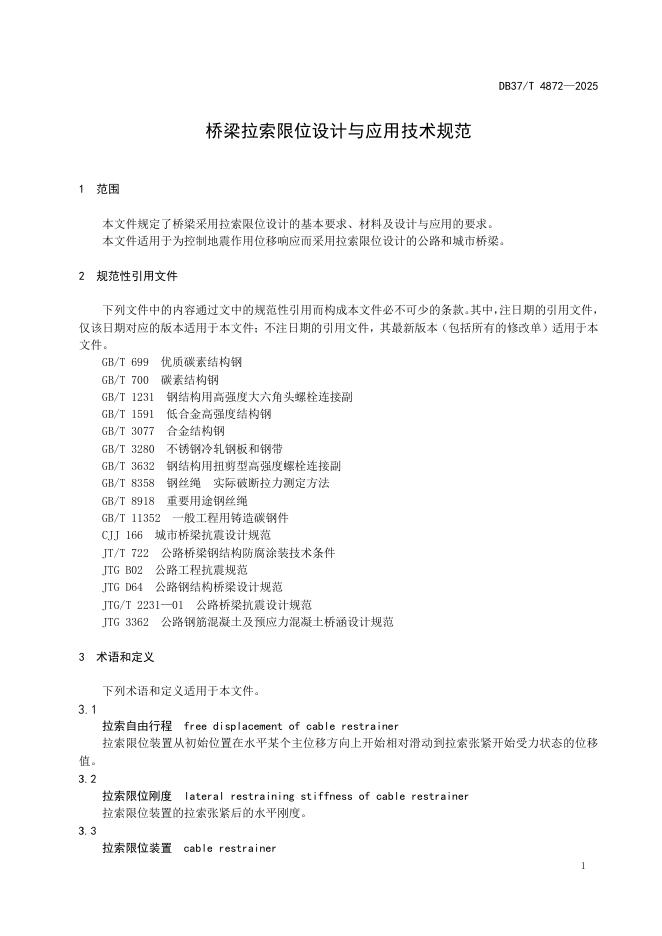 DB37/T 4872—2025

桥梁拉索限位设计与应用技术规范

1 范围

本文件规定了桥梁采用拉索限位设计的基本要求、材料及设计与应用的要求。
本文件适用于为控制地震作用位移响应而采用拉索限位设计的公路和城市桥梁。

2 规范性引用文件

下列文件中的内容通过文中的规范性引用而构成本文件必不可少的条款。其中，注日期的引用文件，仅该日期对应的版本适用于本文件；不注日期的引用文件，其最新版本（包括所有的修改单）适用于本文件。
GB/T 699 优质碳素结构钢
GB/T 700 碳素结构钢
GB/T 1231 钢结构用高强度大六角头螺栓连接副
GB/T 1591 低合金高强度结构钢
GB/T 3077 合金结构钢
GB/T 3280 不锈钢冷轧钢板和钢带
GB/T 3632 钢结构用扭剪型高强度螺栓连接副
GB/T 8358 钢丝绳 实际破断拉力测定方法
GB/T 8918 重要用途钢丝绳
GB/T 11352 一般工程用铸造碳钢件
CJJ 166 城市桥梁抗震设计规范
JT/T 722 公路桥梁钢结构防腐涂装技术条件
JTG B02 公路工程抗震规范
JTG D64 公路钢结构桥梁设计规范
JTG/T 2231—01 公路桥梁抗震设计规范
JTG 3362 公路钢筋混凝土及预应力混凝土桥涵设计规范

3 术语和定义

下列术语和定义适用于本文件。
3.1
拉索自由行程 free displacement of cable restrainer
拉索限位装置从初始位置在水平某个主位移方向上开始相对滑动到拉索张紧开始受力状态的位移值。
3.2
拉索限位刚度 lateral restraining stiffness of cable restrainer
拉索限位装置的拉索张紧后的水平刚度。
3.3
拉索限位装置 cable restrainer

1